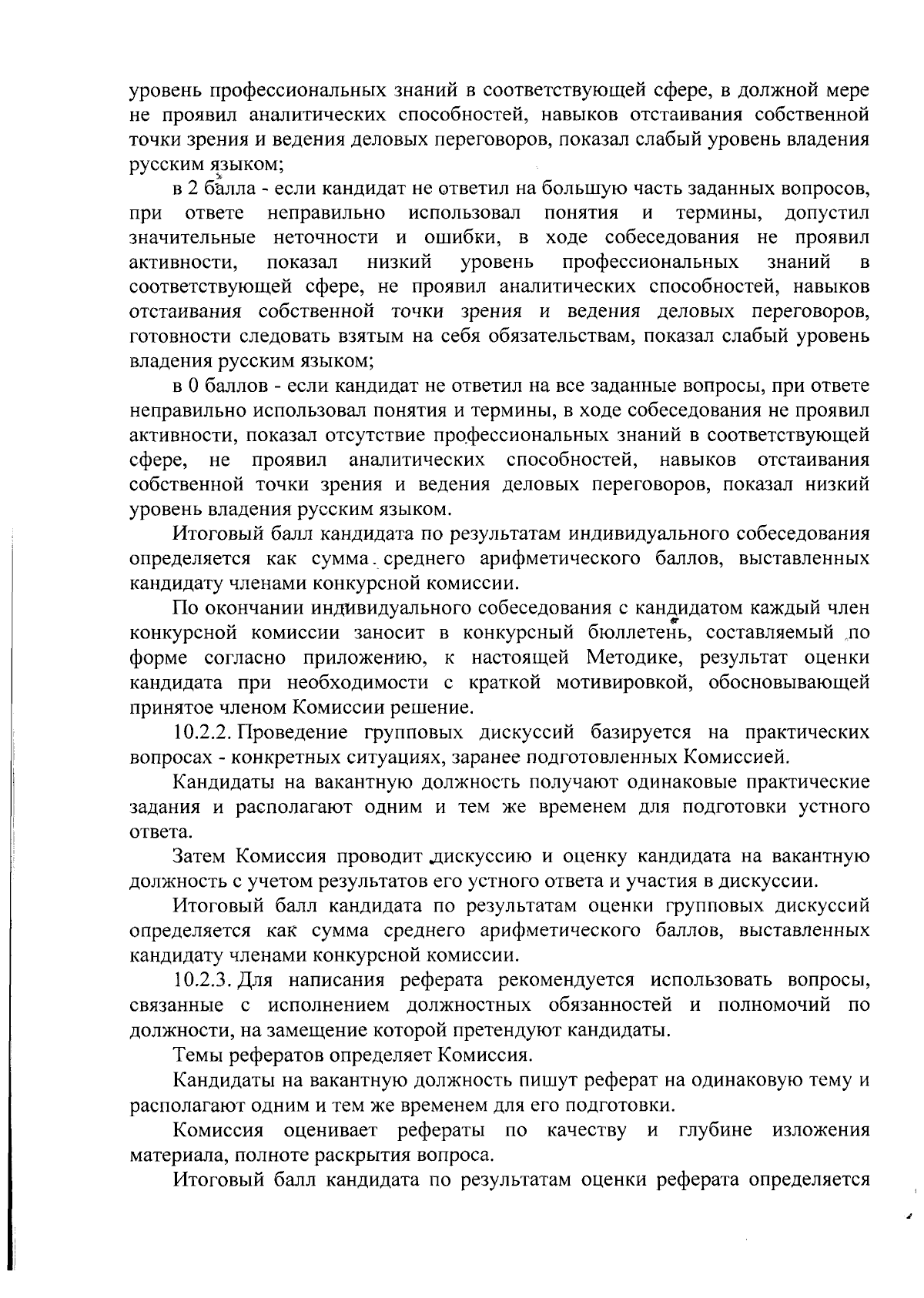 уровень профессиональных знаний в соответствующей сфере, в должной мере не проявил аналитических способностей, навыков отстаивания собственной точки зрения и ведения деловых переговоров, показал слабый уровень владения русским языком;

в 2 балла - если кандидат не ответил на большую часть заданных вопросов, при ответе неправильно использовал понятия и термины, допустил значительные неточности и ошибки, в ходе собеседования не проявил активности, показал низкий уровень профессиональных знаний в соответствующей сфере, не проявил аналитических способностей, навыков отстаивания собственной точки зрения и ведения деловых переговоров, готовности следовать взятым на себя обязательствам, показал слабый уровень владения русским языком;

в 0 баллов - если кандидат не ответил на все заданные вопросы, при ответе неправильно использовал понятия и термины, в ходе собеседования не проявил активности, показал отсутствие профессиональных знаний в соответствующей сфере, не проявил аналитических способностей, навыков отстаивания собственной точки зрения и ведения деловых переговоров, показал низкий уровень владения русским языком.

Итоговый балл кандидата по результатам индивидуального собеседования определяется как сумма среднего арифметического баллов, выставленных кандидату членами конкурсной комиссии.

По окончании индивидуального собеседования с кандидатом каждый член конкурсной комиссии заносит в конкурсный бюллетень, составляемый по форме согласно приложению, к настоящей Методике, результат оценки кандидата при необходимости с краткой мотивировкой, обосновывающей принятое членом Комиссии решение.

10.2.2. Проведение групповых дискуссий базируется на практических вопросах - конкретных ситуациях, заранее подготовленных Комиссией.

Кандидаты на вакантную должность получают одинаковые практические задания и располагают одним и тем же временем для подготовки устного ответа.

Затем Комиссия проводит дискуссию и оценку кандидата на вакантную должность с учетом результатов его устного ответа и участия в дискуссии.

Итоговый балл кандидата по результатам оценки групповых дискуссий определяется как сумма среднего арифметического баллов, выставленных кандидату членами конкурсной комиссии.

10.2.3. Для написания реферата рекомендуется использовать вопросы, связанные с исполнением должностных обязанностей и полномочий по должности, на замещение которой претендуют кандидаты.

Темы рефератов определяет Комиссия.

Кандидаты на вакантную должность пишут реферат на одинаковую тему и располагают одним и тем же временем для его подготовки.

Комиссия оценивает рефераты по качеству и глубине изложения материала, полноте раскрытия вопроса.

Итоговый балл кандидата по результатам оценки реферата определяется